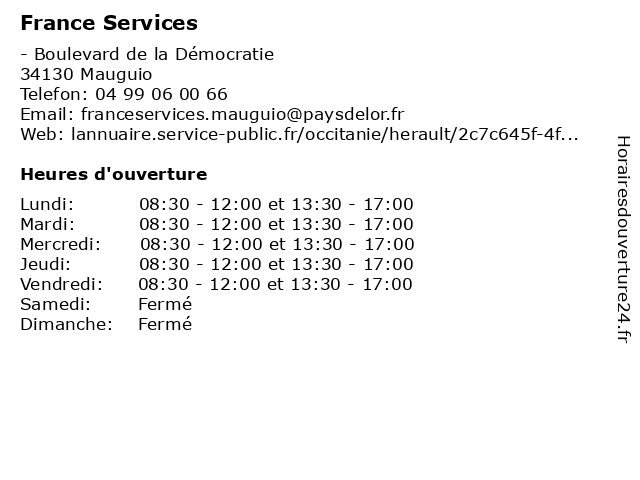 France Services

- Boulevard de la Démocratie
34130 Mauguio
Telefon: 04 99 06 00 66
Email: franceservices.mauguio@paysdelor.fr
Web: lannuaire.service-public.fr/occitanie/herault/2c7c645f-4f...

Heures d'ouverture

| | |
|---|---|
| Lundi: | 08:30 - 12:00 et 13:30 - 17:00 |
| Mardi: | 08:30 - 12:00 et 13:30 - 17:00 |
| Mercredi: | 08:30 - 12:00 et 13:30 - 17:00 |
| Jeudi: | 08:30 - 12:00 et 13:30 - 17:00 |
| Vendredi: | 08:30 - 12:00 et 13:30 - 17:00 |
| Samedi: | Fermé |
| Dimanche: | Fermé |

Horairesdouverture24.fr